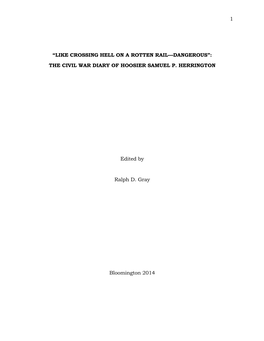 1

"LIKE CROSSING HELL ON A ROTTEN RAIL—DANGEROUS": THE CIVIL WAR DIARY OF HOOSIER SAMUEL P. HERRINGTON

Edited by

Ralph D. Gray

Bloomington 2014